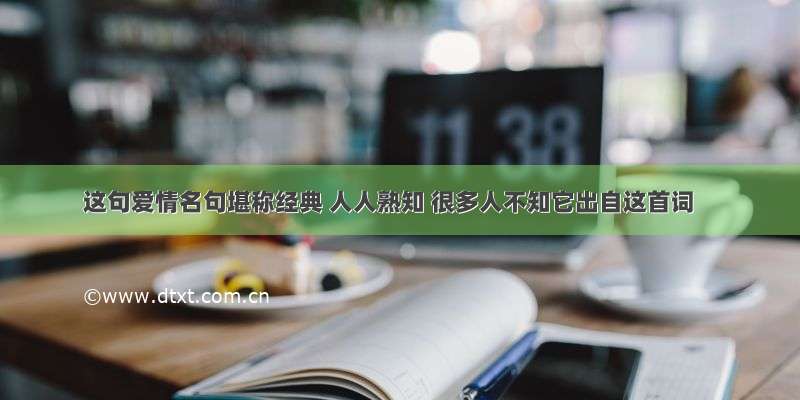 11 38

这句爱情名句堪称经典 人人熟知 很多人不知它出自这首词

©www.dtxt.com.cn